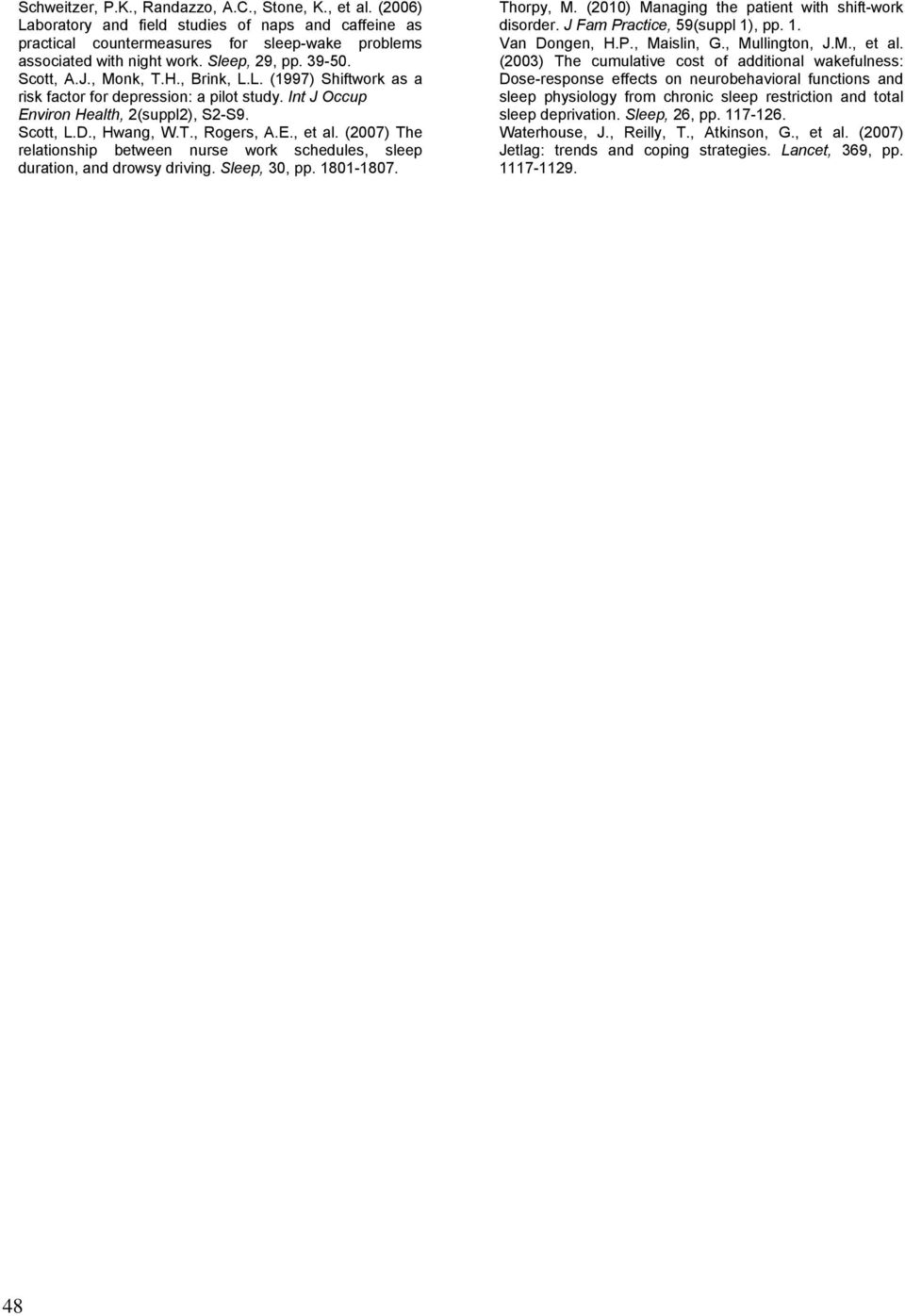 Schweitzer, P.K., Randazzo, A.C., Stone, K., et al. (2006) Laboratory and field studies of naps and caffeine as practical countermeasures for sleep-wake problems associated with night work. Sleep, 29, pp. 39-50.

Scott, A.J., Monk, T.H., Brink, L.L. (1997) Shiftwork as a risk factor for depression: a pilot study. Int J Occup Environ Health, 2(suppl2), S2-S9.

Scott, L.D., Hwang, W.T., Rogers, A.E., et al. (2007) The relationship between nurse work schedules, sleep duration, and drowsy driving. Sleep, 30, pp. 1801-1807.

Thorpy, M. (2010) Managing the patient with shift-work disorder. J Fam Practice, 59(suppl 1), pp. 1.

Van Dongen, H.P., Maislin, G., Mullington, J.M., et al. (2003) The cumulative cost of additional wakefulness: Dose-response effects on neurobehavioral functions and sleep physiology from chronic sleep restriction and total sleep deprivation. Sleep, 26, pp. 117-126.

Waterhouse, J., Reilly, T., Atkinson, G., et al. (2007) Jetlag: trends and coping strategies. Lancet, 369, pp. 1117-1129.

48